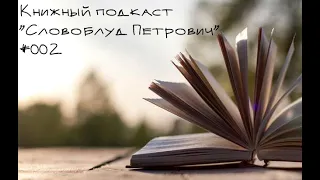 Книжный подкаст
"Словоблуд Петрович"
#002